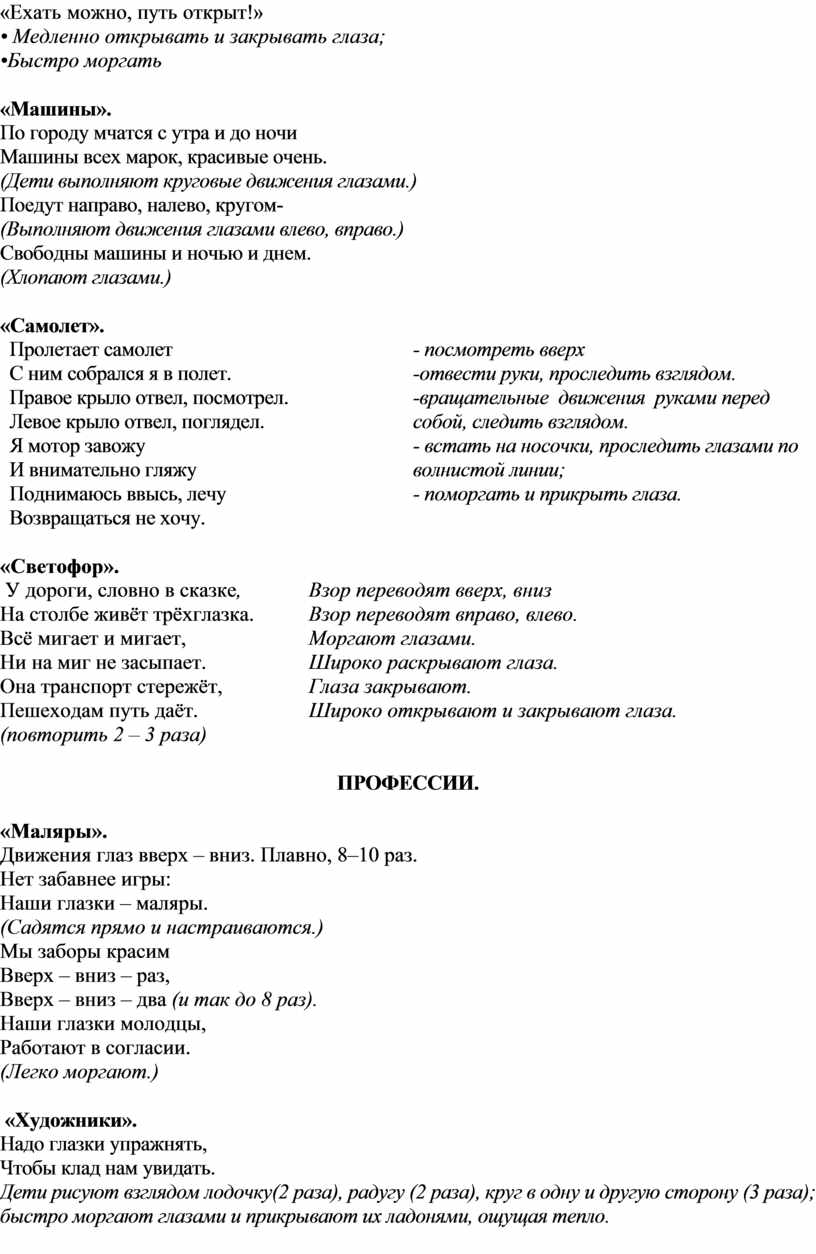 «Ехать можно, путь открыт!»
• Медленно открывать и закрывать глаза;
•Быстро моргать

«Машины».
По городу мчатся с утра и до ночи
Машины всех марок, красивые очень.
(Дети выполняют круговые движения глазами.)
Поедут направо, налево, кругом-
(Выполняют движения глазами влево, вправо.)
Свободны машины и ночью и днем.
(Хлопают глазами.)

«Самолет».
Пролетает самолет
С ним собрался я в полет.
Правое крыло отвел, посмотрел.
Левое крыло отвел, поглядел.
Я мотор завожу
И внимательно гляжу
Поднимаюсь ввысь, лечу
Возвращаться не хочу.

- посмотреть вверх
-отвести руки, проследить взглядом.
-вращательные движения руками перед собой, следить взглядом.
- встать на носочки, проследить глазами по волнистой линии;
- поморгать и прикрыть глаза.

«Светофор».
У дороги, словно в сказке,
На столбе живёт трёхглазка.
Всё мигает и мигает,
Ни на миг не засыпает.
Она транспорт стережёт,
Пешеходам путь даёт.
(повторить 2 – 3 раза)

Взор переводят вверх, вниз
Взор переводят вправо, влево.
Моргают глазами.
Широко раскрывают глаза.
Глаза закрывают.
Широко открывают и закрывают глаза.

ПРОФЕССИИ.

«Маляры».
Движения глаз вверх – вниз. Плавно, 8–10 раз.
Нет забавнее игры:
Наши глазки – маляры.
(Садятся прямо и настраиваются.)
Мы заборы красим
Вверх – вниз – раз,
Вверх – вниз – два (и так до 8 раз).
Наши глазки молодцы,
Работают в согласии.
(Легко моргают.)

«Художники».
Надо глазки упражнять,
Чтобы клад нам увидать.
Дети рисуют взглядом лодочку(2 раза), радугу (2 раза), круг в одну и другую сторону (3 раза); быстро моргают глазами и прикрывают их ладонями, ощущая тепло.